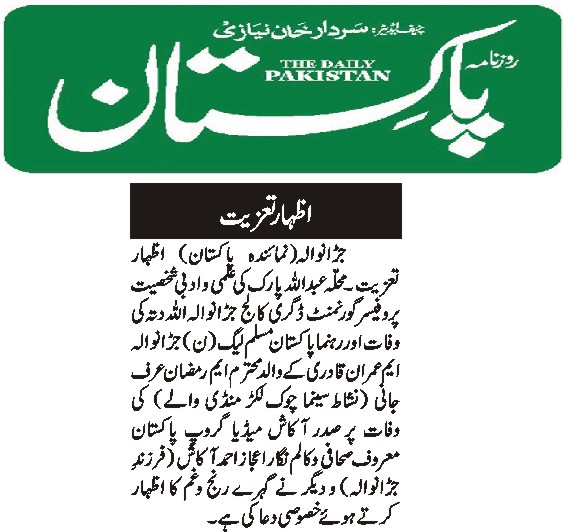 چیف ایڈیٹر: سردار خان نیازی

روزنامہ

THE DAILY PAKISTAN

پاکستان

اظہار تعزیت

جڑانوالہ (نمائندہ پاکستان) اظہار تعزیت۔ محلہ عبداللہ پارک کی علمی و ادبی شخصیت پروفیسر گورنمنٹ ڈگری کالج جڑانوالہ اللہ دتہ کی وفات اور رہنما پاکستان مسلم لیگ (ن) جڑانوالہ ایم عمران قادری کے والد محترم ایم رمضان عرف جانی (نشاط سینما چوک لکڑ منڈی والے) کی وفات پر صدر آکاش میڈیا گروپ پاکستان معروف صحافی و کالم نگار اعجاز احمد آکاش (فرزند جڑانوالہ) و دیگر نے گہرے رنج و غم کا اظہار کرتے ہوئے خصوصی دعا کی ہے۔